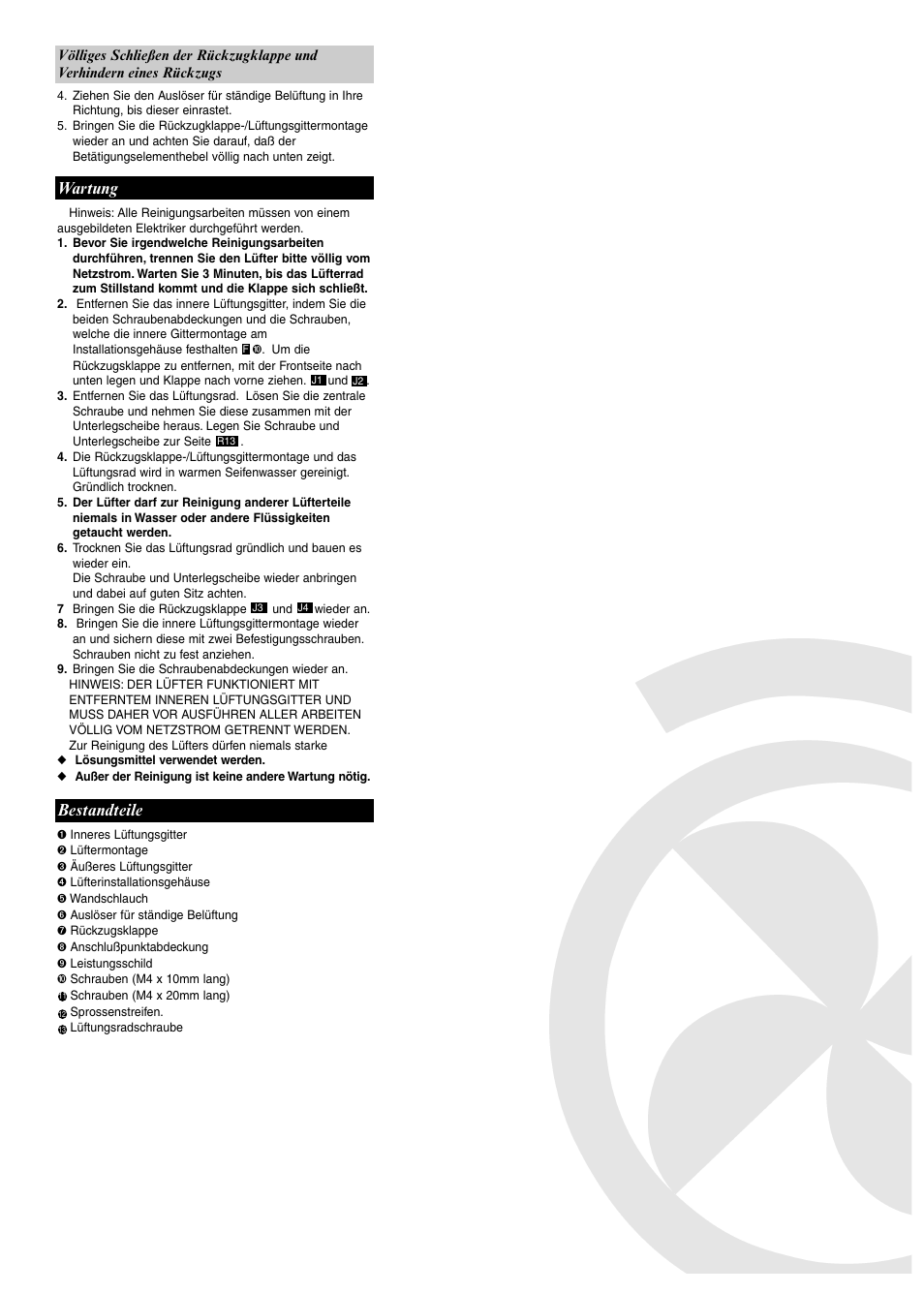 Völliges Schließen der Rückzugklappe und Verhindern eines Rückzugs

4. Ziehen Sie den Auslöser für ständige Belüftung in Ihre Richtung, bis dieser einrastet.
5. Bringen Sie die Rückzugklappe-/Lüftungsgittermontage wieder an und achten Sie darauf, daß der Betätigungselementhebel völlig nach unten zeigt.

Wartung

Hinweis: Alle Reinigungsarbeiten müssen von einem ausgebildeten Elektriker durchgeführt werden.
1. Bevor Sie irgendwelche Reinigungsarbeiten durchführen, trennen Sie den Lüfter bitte völlig vom Netzstrom. Warten Sie 3 Minuten, bis das Lüfterrad zum Stillstand kommt und die Klappe sich schließt.
2. Entfernen Sie das innere Lüftungsgitter, indem Sie die beiden Schraubenabdeckungen und die Schrauben, welche die innere Gittermontage am Installationsgehäuse festhalten F ❿. Um die Rückzugsklappe zu entfernen, mit der Frontseite nach unten legen und Klappe nach vorne ziehen. J1 und J2.
3. Entfernen Sie das Lüftungsrad. Lösen Sie die zentrale Schraube und nehmen Sie diese zusammen mit der Unterlegscheibe heraus. Legen Sie Schraube und Unterlegscheibe zur Seite R13.
4. Die Rückzugsklappe-/Lüftungsgittermontage und das Lüftungsrad wird in warmen Seifenwasser gereinigt. Gründlich trocknen.
5. Der Lüfter darf zur Reinigung anderer Lüfterteile niemals in Wasser oder andere Flüssigkeiten getaucht werden.
6. Trocknen Sie das Lüftungsrad gründlich und bauen es wieder ein.
Die Schraube und Unterlegscheibe wieder anbringen und dabei auf guten Sitz achten.
7 Bringen Sie die Rückzugsklappe J3 und J4 wieder an.
8. Bringen Sie die innere Lüftungsgittermontage wieder an und sichern diese mit zwei Befestigungsschrauben. Schrauben nicht zu fest anziehen.
9. Bringen Sie die Schraubenabdeckungen wieder an.
HINWEIS: DER LÜFTER FUNKTIONIERT MIT ENTFERNTEM INNEREN LÜFTUNGSGITTER UND MUSS DAHER VOR AUSFÜHREN ALLER ARBEITEN VÖLLIG VOM NETZSTROM GETRENNT WERDEN.
Zur Reinigung des Lüfters dürfen niemals starke
◆ Lösungsmittel verwendet werden.
◆ Außer der Reinigung ist keine andere Wartung nötig.

Bestandteile

❶ Inneres Lüftungsgitter
❷ Lüftermontage
❸ Äußeres Lüftungsgitter
❹ Lüfterinstallationsgehäuse
❺ Wandschlauch
❻ Auslöser für ständige Belüftung
❼ Rückzugsklappe
❽ Anschlußpunktabdeckung
❾ Leistungsschild
❿ Schrauben (M4 x 10mm lang)
⓫ Schrauben (M4 x 20mm lang)
⓬ Sprossenstreifen.
⓭ Lüftungsradschraube